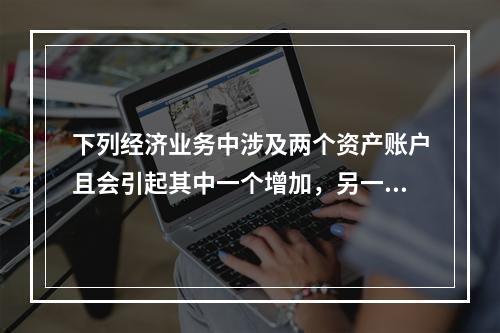 下列经济业务中涉及两个资产账户且会引起其中一个增加，另一...